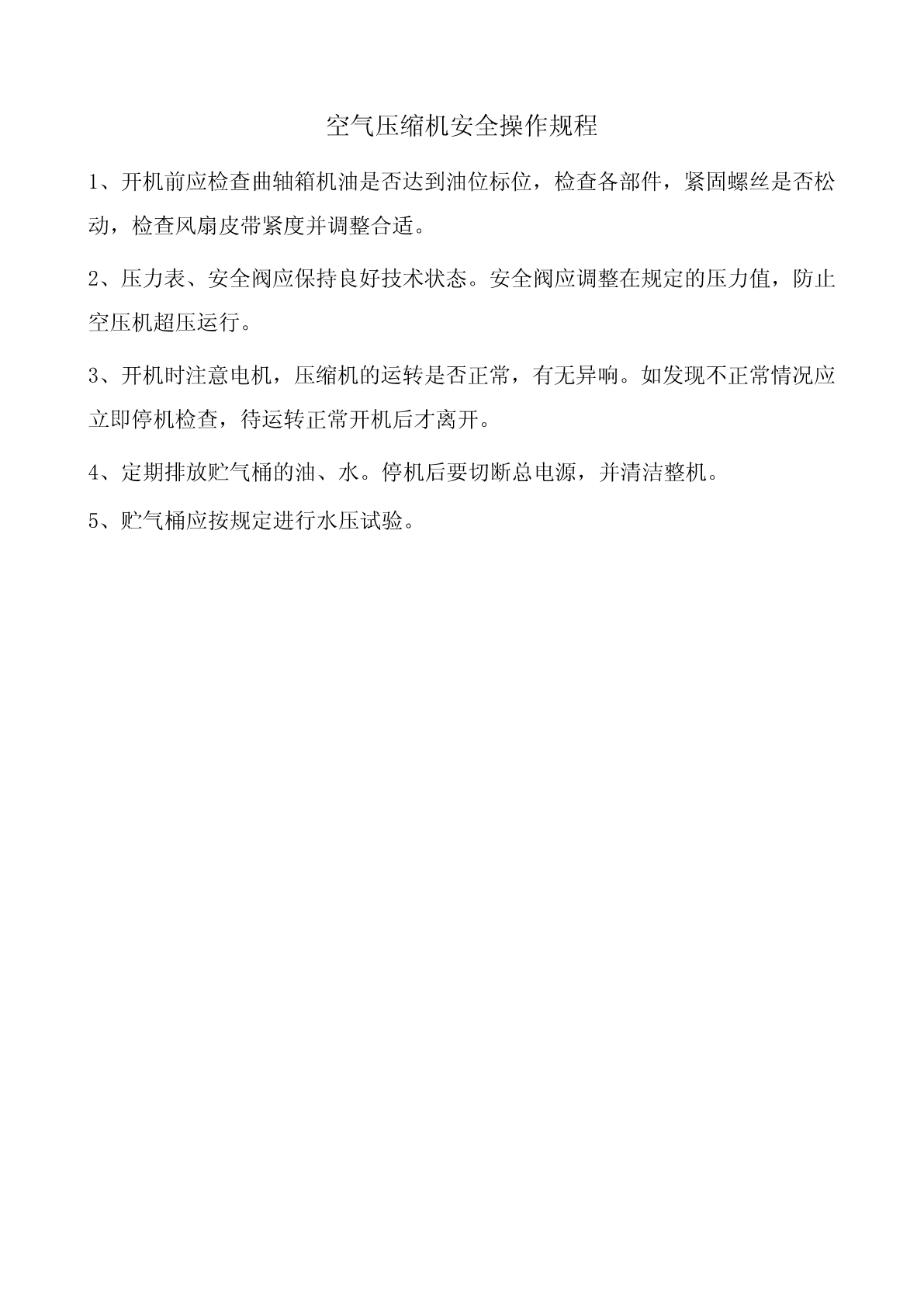 空气压缩机安全操作规程

1、开机前应检查曲轴箱机油是否达到油位标位，检查各部件，紧固螺丝是否松动，检查风扇皮带紧度并调整合适。

2、压力表、安全阀应保持良好技术状态。安全阀应调整在规定的压力值，防止空压机超压运行。

3、开机时注意电机，压缩机的运转是否正常，有无异响。如发现不正常情况应立即停机检查，待运转正常开机后才离开。

4、定期排放贮气桶的油、水。停机后要切断总电源，并清洁整机。

5、贮气桶应按规定进行水压试验。